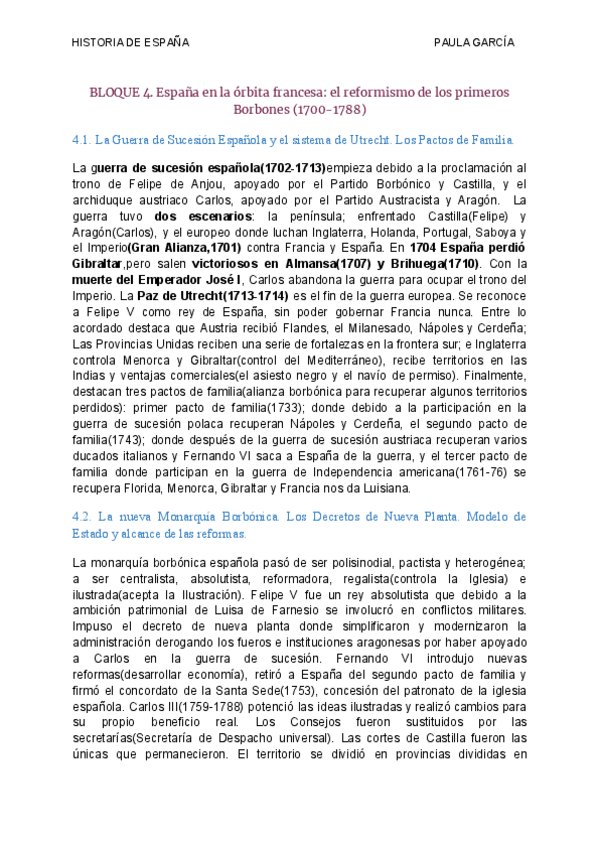 HISTORIA DE ESPAÑA

PAULA GARCÍA

BLOQUE 4. España en la órbita francesa: el reformismo de los primeros Borbones (1700-1788)

4.1. La Guerra de Sucesión Española y el sistema de Utrecht. Los Pactos de Familia.

La guerra de sucesión española(1702-1713)empieza debido a la proclamación al trono de Felipe de Anjou, apoyado por el Partido Borbónico y Castilla, y el archiduque austriaco Carlos, apoyado por el Partido Austracista y Aragón. La guerra tuvo dos escenarios: la península; enfrentado Castilla(Felipe) y Aragón(Carlos), y el europeo donde luchan Inglaterra, Holanda, Portugal, Saboya y el Imperio(Gran Alianza,1701) contra Francia y España. En 1704 España perdió Gibraltar,pero salen victoriosos en Almansa(1707) y Brihuega(1710). Con la muerte del Emperador José I, Carlos abandona la guerra para ocupar el trono del Imperio. La Paz de Utrecht(1713-1714) es el fin de la guerra europea. Se reconoce a Felipe V como rey de España, sin poder gobernar Francia nunca. Entre lo acordado destaca que Austria recibió Flandes, el Milanesado, Nápoles y Cerdeña; Las Provincias Unidas reciben una serie de fortalezas en la frontera sur; e Inglaterra controla Menorca y Gibraltar(control del Mediterráneo), recibe territorios en las Indias y ventajas comerciales(el asiesto negro y el navío de permiso). Finalmente, destacan tres pactos de familia(alianza borbónica para recuperar algunos territorios perdidos): primer pacto de familia(1733); donde debido a la participación en la guerra de sucesión polaca recuperan Nápoles y Cerdeña, el segundo pacto de familia(1743); donde después de la guerra de sucesión austriaca recuperan varios ducados italianos y Fernando VI saca a España de la guerra, y el tercer pacto de familia donde participan en la guerra de Independencia americana(1761-76) se recupera Florida, Menorca, Gibraltar y Francia nos da Luisiana.

4.2. La nueva Monarquía Borbónica. Los Decretos de Nueva Planta. Modelo de Estado y alcance de las reformas.

La monarquía borbónica española pasó de ser polisinodial, pactista y heterogénea; a ser centralista, absolutista, reformadora, regalista(controla la Iglesia) e ilustrada(acepta la Ilustración). Felipe V fue un rey absolutista que debido a la ambición patrimonial de Luisa de Farnesio se involucró en conflictos militares. Impuso el decreto de nueva planta donde simplificaron y modernizaron la administración derogando los fueros e instituciones aragonesas por haber apoyado a Carlos en la guerra de sucesión. Fernando VI introdujo nuevas reformas(desarrollar economía), retiró a España del segundo pacto de familia y firmó el concordato de la Santa Sede(1753), concesión del patronato de la iglesia española. Carlos III(1759-1788) potenció las ideas ilustradas y realizó cambios para su propio beneficio real. Los Consejos fueron sustituidos por las secretarías(Secretaría de Despacho universal). Las cortes de Castilla fueron las únicas que permanecieron. El territorio se dividió en provincias divididas en